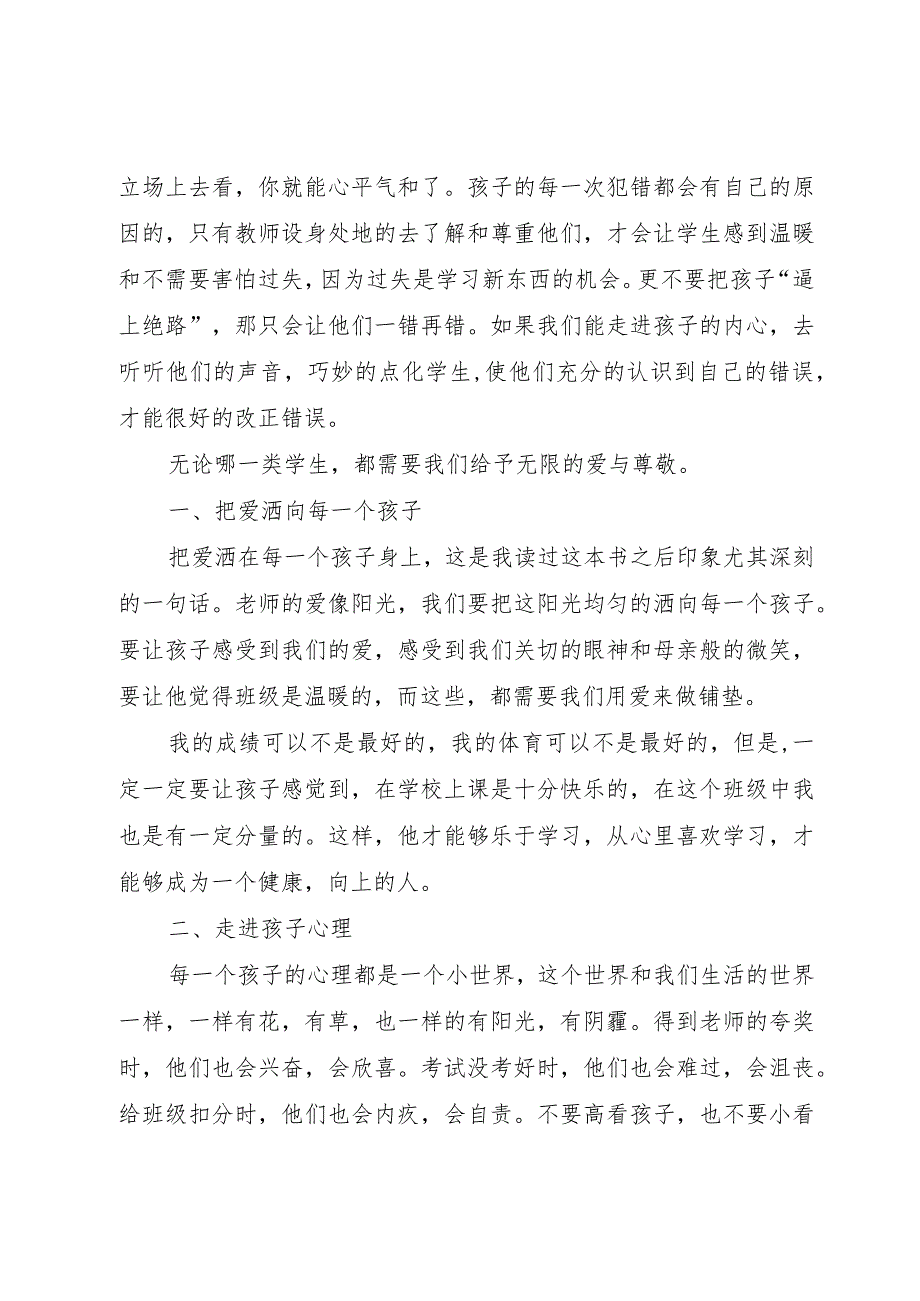 立场上去看，你就能心平气和了。孩子的每一次犯错都会有自己的原因的，只有教师设身处地的去了解和尊重他们，才会让学生感到温暖和不需要害怕过失，因为过失是学习新东西的机会。更不要把孩子“逼上绝路”，那只会让他们一错再错。如果我们能走进孩子的内心，去听听他们的声音，巧妙的点化学生，使他们充分的认识到自己的错误，才能很好的改正错误。

无论哪一类学生，都需要我们给予无限的爱与尊敬。

一、把爱洒向每一个孩子

把爱洒在每一个孩子身上，这是我读过这本书之后印象尤其深刻的一句话。老师的爱像阳光，我们要把这阳光均匀的洒向每一个孩子。要让孩子感受到我们的爱，感受到我们关切的眼神和母亲般的微笑，要让他觉得班级是温暖的，而这些，都需要我们用爱来做铺垫。

我的成绩可以不是最好的，我的体育可以不是最好的，但是，一定一定要让孩子感觉到，在学校上课是十分快乐的，在这个班级中我也是有一定分量的。这样，他才能够乐于学习，从心里喜欢学习，才能够成为一个健康，向上的人。

二、走进孩子心理

每一个孩子的心理都是一个小世界，这个世界和我们生活的世界一样，一样有花，有草，也一样的有阳光，有阴霾。得到老师的夸奖时，他们也会兴奋，会欣喜。考试没考好时，他们也会难过，会沮丧。给班级扣分时，他们也会内疚，会自责。不要高看孩子，也不要小看